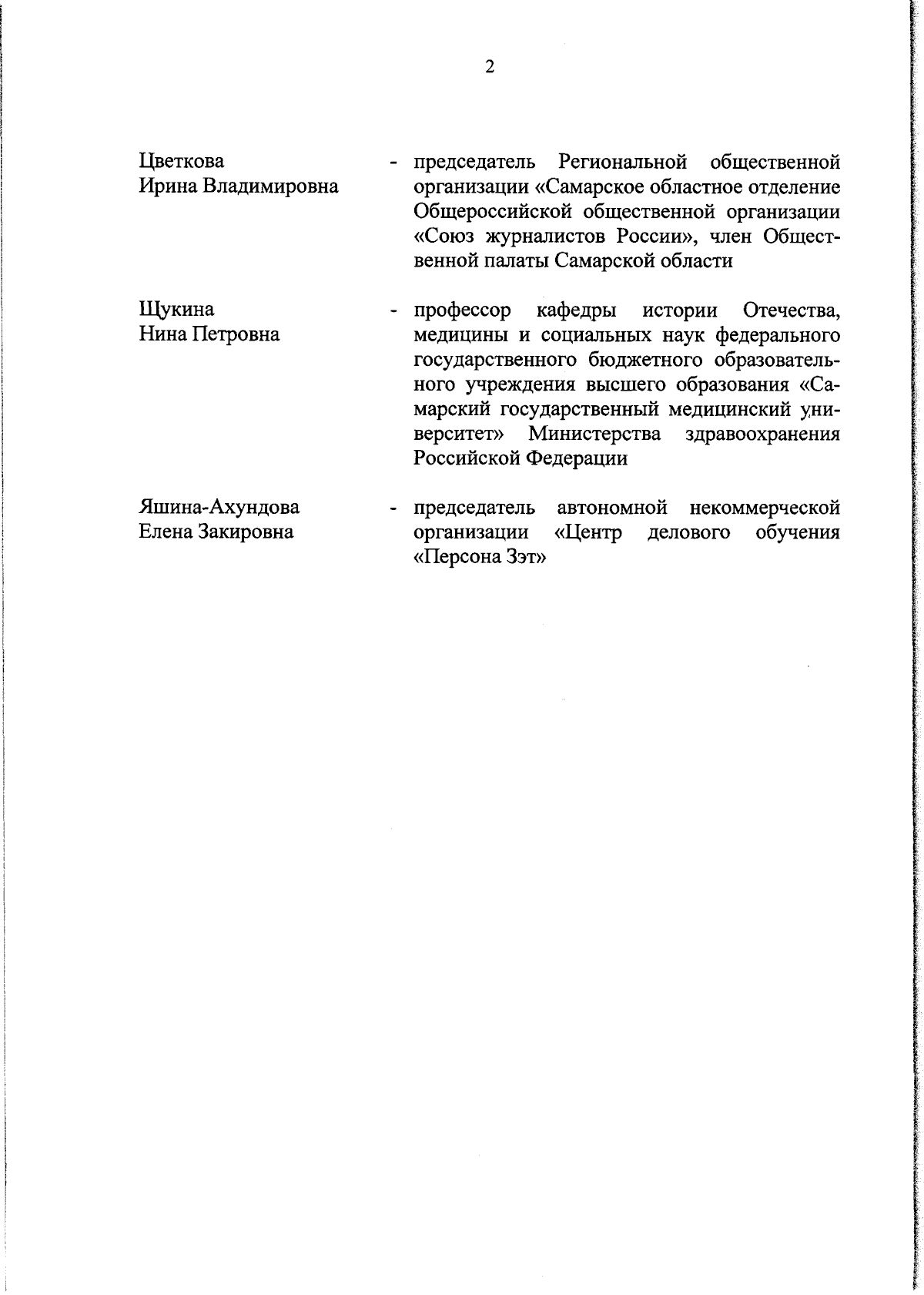 2

Цветкова Ирина Владимировна - председатель Региональной общественной организации «Самарское областное отделение Общероссийской общественной организации «Союз журналистов России», член Общественной палаты Самарской области

Щукина Нина Петровна - профессор кафедры истории Отечества, медицины и социальных наук федерального государственного бюджетного образовательного учреждения высшего образования «Самарский государственный медицинский университет» Министерства здравоохранения Российской Федерации

Яшина-Ахундова Елена Закировна - председатель автономной некоммерческой организации «Центр делового обучения «Персона Зэт»